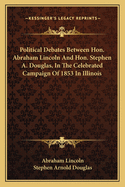 KESSINGER'S LEGACY REPRINTS

Political Debates Between Hon. Abraham Lincoln And Hon. Stephen A. Douglas, In The Celebrated Campaign Of 1853 In Illinois

Abraham Lincoln
Stephen Arnold Douglas